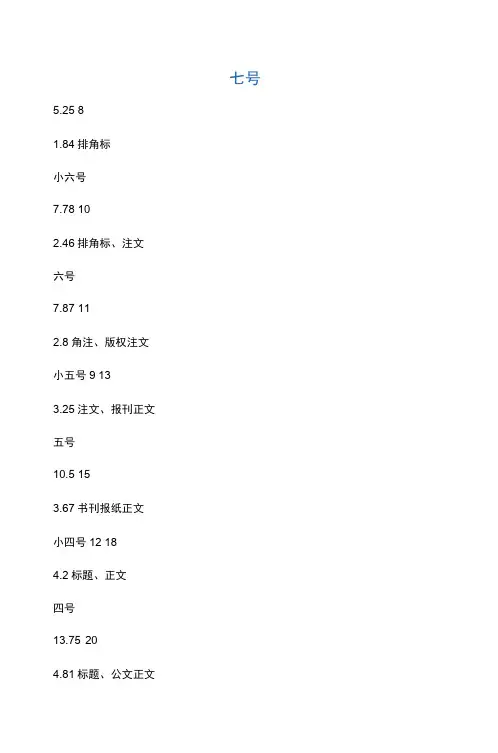 七号

5.25 8

1.84排角标

小六号

7.78 10

2.46排角标、注文

六号

7.87 11

2.8角注、版权注文

小五号9 13

3.25注文、报刊正文

五号

10.5 15

3.67书刊报纸正文

小四号12 18

4.2标题、正文

四号

13.75 20

4.81标题、公文正文